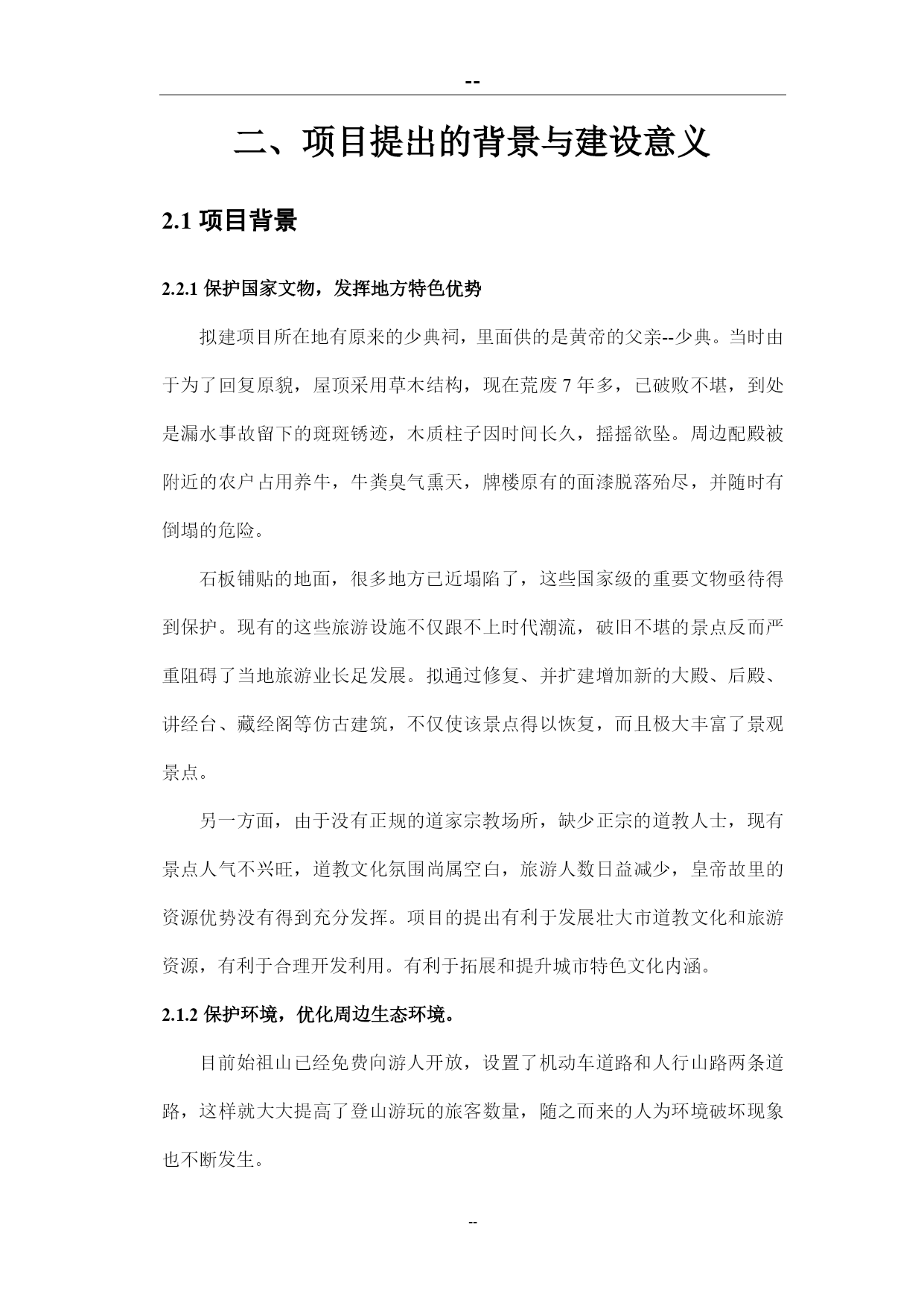 --

二、项目提出的背景与建设意义

2.1 项目背景

2.2.1 保护国家文物，发挥地方特色优势

拟建项目所在地有原来的少典祠，里面供的是黄帝的父亲--少典。当时由于为了回复原貌，屋顶采用草木结构，现在荒废 7 年多，已破败不堪，到处是漏水事故留下的斑斑锈迹，木质柱子因时间长久，摇摇欲坠。周边配殿被附近的农户占用养牛，牛粪臭气熏天，牌楼原有的面漆脱落殆尽，并随时有倒塌的危险。

石板铺贴的地面，很多地方已近塌陷了，这些国家级的重要文物亟待得到保护。现有的这些旅游设施不仅跟不上时代潮流，破旧不堪的景点反而严重阻碍了当地旅游业长足发展。拟通过修复、并扩建增加新的大殿、后殿、讲经台、藏经阁等仿古建筑，不仅使该景点得以恢复，而且极大丰富了景观景点。

另一方面，由于没有正规的道家宗教场所，缺少正宗的道教人士，现有景点人气不兴旺，道教文化氛围尚属空白，旅游人数日益减少，皇帝故里的资源优势没有得到充分发挥。项目的提出有利于发展壮大市道教文化和旅游资源，有利于合理开发利用。有利于拓展和提升城市特色文化内涵。

2.1.2 保护环境，优化周边生态环境。

目前始祖山已经免费向游人开放，设置了机动车道路和人行山路两条道路，这样就大大提高了登山游玩的旅客数量，随之而来的人为环境破坏现象也不断发生。

--